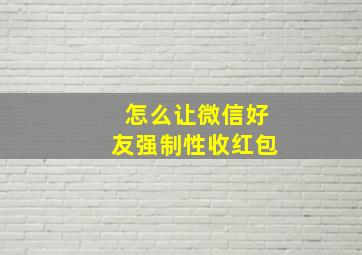 怎么让微信好友强制性收红包